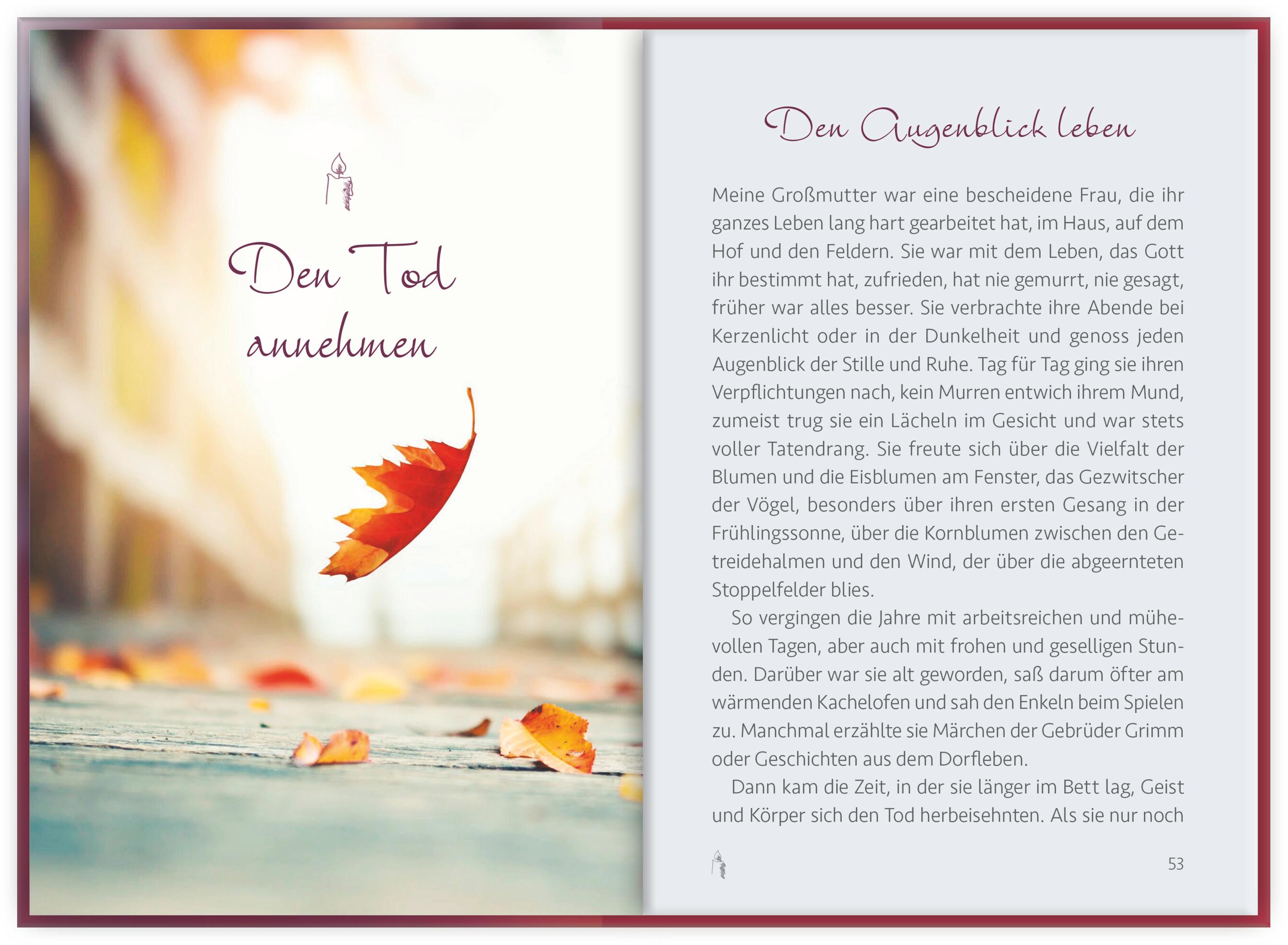 Den Tod
annehmen

Den Augenblick leben

Meine Großmutter war eine bescheidene Frau, die ihr ganzes Leben lang hart gearbeitet hat, im Haus, auf dem Hof und den Feldern. Sie war mit dem Leben, das Gott ihr bestimmt hat, zufrieden, hat nie gemurrt, nie gesagt, früher war alles besser. Sie verbrachte ihre Abende bei Kerzenlicht oder in der Dunkelheit und genoss jeden Augenblick der Stille und Ruhe. Tag für Tag ging sie ihren Verpflichtungen nach, kein Murren entwich ihrem Mund, zumeist trug sie ein Lächeln im Gesicht und war stets voller Tatendrang. Sie freute sich über die Vielfalt der Blumen und die Eisblumen am Fenster, das Gezwitscher der Vögel, besonders über ihren ersten Gesang in der Frühlingssonne, über die Kornblumen zwischen den Getreidehalmen und den Wind, der über die abgeernteten Stoppelfelder blies.

So vergingen die Jahre mit arbeitsreichen und mühevollen Tagen, aber auch mit frohen und geselligen Stunden. Darüber war sie alt geworden, saß darum öfter am wärmenden Kachelofen und sah den Enkeln beim Spielen zu. Manchmal erzählte sie Märchen der Gebrüder Grimm oder Geschichten aus dem Dorfleben.

Dann kam die Zeit, in der sie länger im Bett lag, Geist und Körper sich den Tod herbeisehnten. Als sie nur noch

53